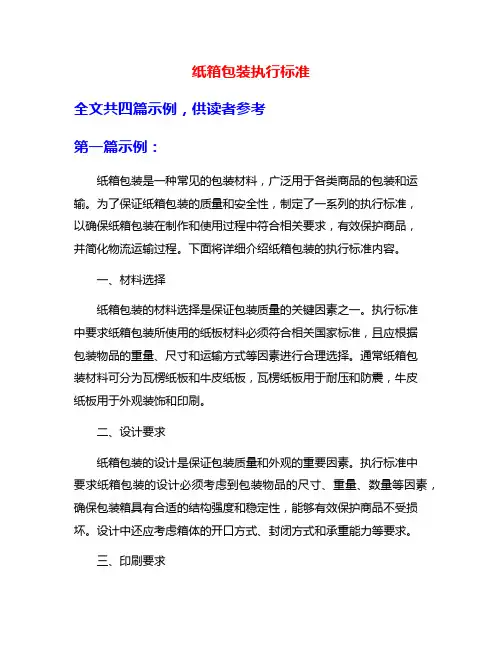 纸箱包装执行标准

全文共四篇示例，供读者参考

第一篇示例：

纸箱包装是一种常见的包装材料，广泛用于各类商品的包装和运输。为了保证纸箱包装的质量和安全性，制定了一系列的执行标准，以确保纸箱包装在制作和使用过程中符合相关要求，有效保护商品，并简化物流运输过程。下面将详细介绍纸箱包装的执行标准内容。

一、材料选择

纸箱包装的材料选择是保证包装质量的关键因素之一。执行标准中要求纸箱包装所使用的纸板材料必须符合相关国家标准，且应根据包装物品的重量、尺寸和运输方式等因素进行合理选择。通常纸箱包装材料可分为瓦楞纸板和牛皮纸板，瓦楞纸板用于耐压和防震，牛皮纸板用于外观装饰和印刷。

二、设计要求

纸箱包装的设计是保证包装质量和外观的重要因素。执行标准中要求纸箱包装的设计必须考虑到包装物品的尺寸、重量、数量等因素，确保包装箱具有合适的结构强度和稳定性，能够有效保护商品不受损坏。设计中还应考虑箱体的开口方式、封闭方式和承重能力等要求。

三、印刷要求